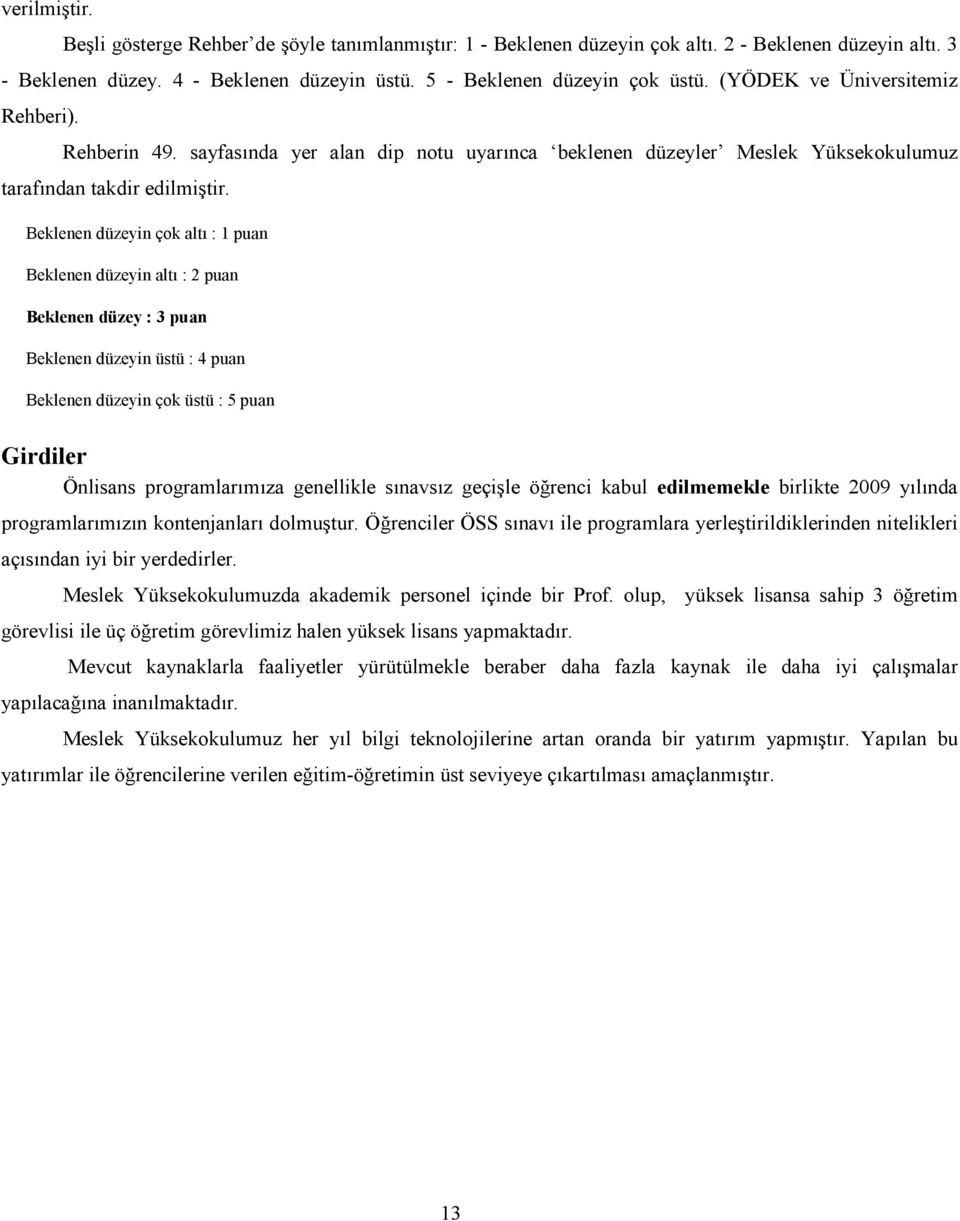 verilmiştir.

Beşli gösterge Rehber'de şöyle tanımlanmıştır: 1 - Beklenen düzeyin çok altı. 2 - Beklenen düzeyin altı. 3 - Beklenen düzey. 4 - Beklenen düzeyin üstü. 5 - Beklenen düzeyin çok üstü. (YÖDEK ve Üniversitemiz Rehberi).

Rehberin 49. sayfasında yer alan dip notu uyarınca 'beklenen düzeyler' Meslek Yüksekokulumuz tarafından takdir edilmiştir.

Beklenen düzeyin çok altı : 1 puan

Beklenen düzeyin altı : 2 puan

Beklenen düzey : 3 puan

Beklenen düzeyin üstü : 4 puan

Beklenen düzeyin çok üstü : 5 puan

Girdiler

Önlisans programlarımıza genellikle sınavsız geçişle öğrenci kabul edilmemekle birlikte 2009 yılında programlarımızın kontenjanları dolmuştur. Öğrenciler ÖSS sınavı ile programlara yerleştirildiklerinden nitelikleri açısından iyi bir yerdedirler.

Meslek Yüksekokulumuzda akademik personel içinde bir Prof. olup, yüksek lisansa sahip 3 öğretim görevlisi ile üç öğretim görevlimiz halen yüksek lisans yapmaktadır.

Mevcut kaynaklarla faaliyetler yürütülmekle beraber daha fazla kaynak ile daha iyi çalışmalar yapılacağına inanılmaktadır.

Meslek Yüksekokulumuz her yıl bilgi teknolojilerine artan oranda bir yatırım yapmıştır. Yapılan bu yatırımlar ile öğrencilerine verilen eğitim-öğretimin üst seviyeye çıkartılması amaçlanmıştır.

13